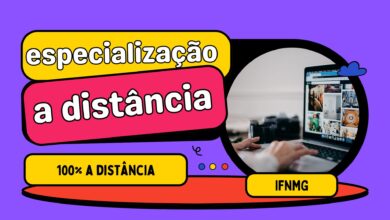 especialização

a distância

100% A DISTÂNCIA

IFNMG